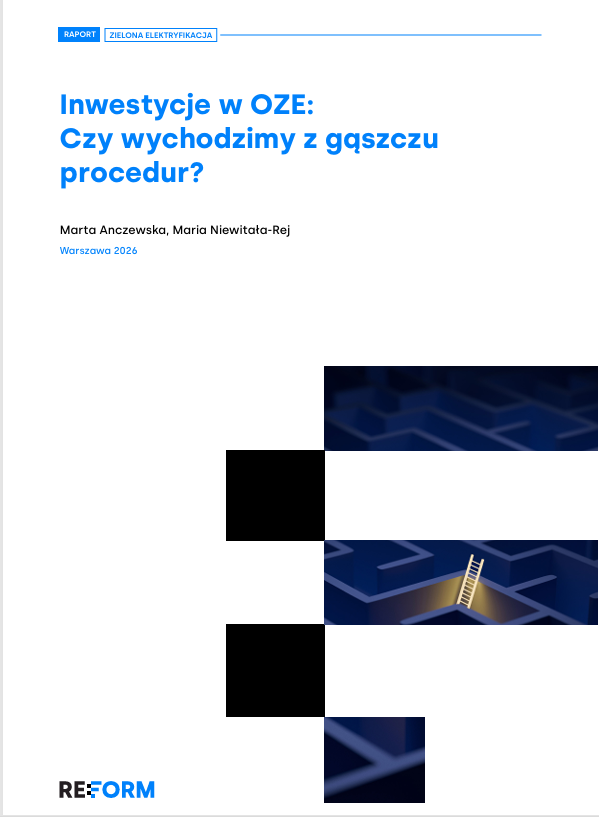 RAPORT ZIELONA ELEKTRYFIKACJA

Inwestycje w OZE: Czy wychodzimy z gąszczu procedur?

Marta Anczewska, Maria Niewitała-Rej

Warszawa 2026

REFORM